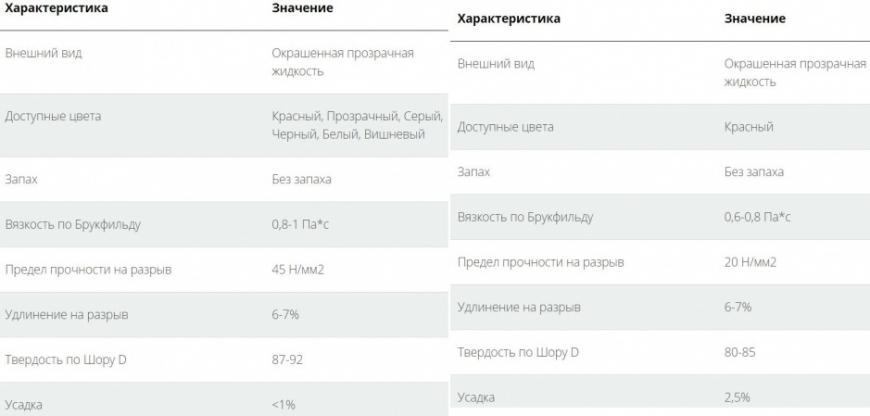 | Характеристика | Значение |
|---|---|
| Внешний вид | Окрашенная прозрачная жидкость |
| Доступные цвета | Красный, Прозрачный, Серый, Черный, Белый, Вишневый |
| Запах | Без запаха |
| Вязкость по Брукфильду | 0,8-1 Па*с |
| Предел прочности на разрыв | 45 Н/мм2 |
| Удлинение на разрыв | 6-7% |
| Твердость по Шору D | 87-92 |
| Усадка | <1% |

| Характеристика | Значение |
|---|---|
| Внешний вид | Окрашенная прозрачная жидкость |
| Доступные цвета | Красный |
| Запах | Без запаха |
| Вязкость по Брукфильду | 0,6-0,8 Па*с |
| Предел прочности на разрыв | 20 Н/мм2 |
| Удлинение на разрыв | 6-7% |
| Твердость по Шору D | 80-85 |
| Усадка | 2,5% |